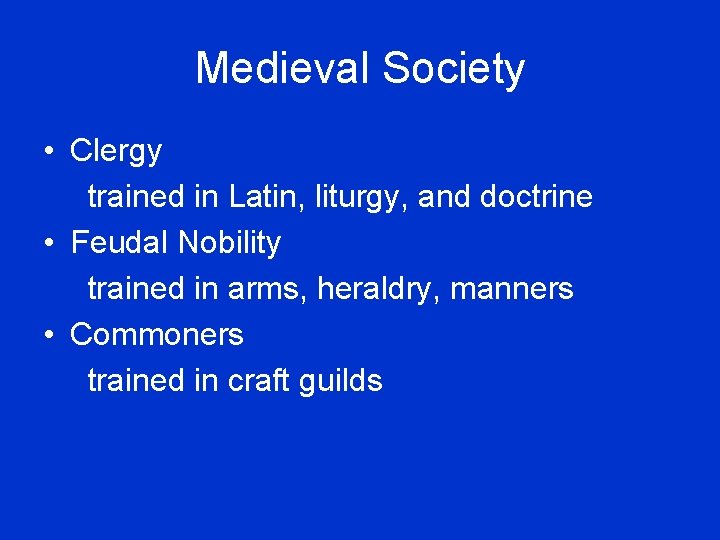 Medieval Society

• Clergy
trained in Latin, liturgy, and doctrine
• Feudal Nobility
trained in arms, heraldry, manners
• Commoners
trained in craft guilds